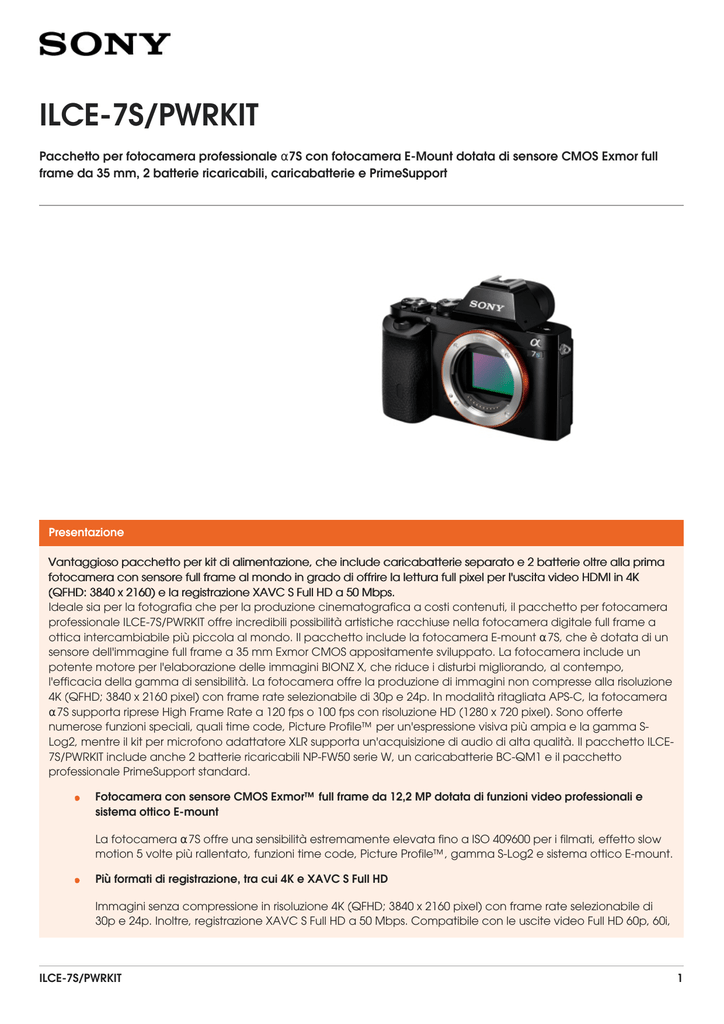 SONY

ILCE-7S/PWRKIT

Pacchetto per fotocamera professionale α7S con fotocamera E-Mount dotata di sensore CMOS Exmor full frame da 35 mm, 2 batterie ricaricabili, caricabatterie e PrimeSupport

Presentazione

Vantaggioso pacchetto per kit di alimentazione, che include caricabatterie separato e 2 batterie oltre alla prima fotocamera con sensore full frame al mondo in grado di offrire la lettura full pixel per l'uscita video HDMI in 4K (QFHD: 3840 x 2160) e la registrazione XAVC S Full HD a 50 Mbps.
Ideale sia per la fotografia che per la produzione cinematografica a costi contenuti, il pacchetto per fotocamera professionale ILCE-7S/PWRKIT offre incredibili possibilità artistiche racchiuse nella fotocamera digitale full frame a ottica intercambiabile più piccola al mondo. Il pacchetto include la fotocamera E-mount α7S, che è dotata di un sensore dell'immagine full frame a 35 mm Exmor CMOS appositamente sviluppato. La fotocamera include un potente motore per l'elaborazione delle immagini BIONZ X, che riduce i disturbi migliorando, al contempo, l'efficacia della gamma di sensibilità. La fotocamera offre la produzione di immagini non compresse alla risoluzione 4K (QFHD; 3840 x 2160 pixel) con frame rate selezionabile di 30p e 24p. In modalità ritagliata APS-C, la fotocamera α7S supporta riprese High Frame Rate a 120 fps o 100 fps con risoluzione HD (1280 x 720 pixel). Sono offerte numerose funzioni speciali, quali time code, Picture Profile™ per un'espressione visiva più ampia e la gamma S-Log2, mentre il kit per microfono adattatore XLR supporta un'acquisizione di audio di alta qualità. Il pacchetto ILCE-7S/PWRKIT include anche 2 batterie ricaricabili NP-FW50 serie W, un caricabatterie BC-QM1 e il pacchetto professionale PrimeSupport standard.

• Fotocamera con sensore CMOS Exmor™ full frame da 12,2 MP dotata di funzioni video professionali e sistema ottico E-mount

La fotocamera α7S offre una sensibilità estremamente elevata fino a ISO 409600 per i filmati, effetto slow motion 5 volte più rallentato, funzioni time code, Picture Profile™, gamma S-Log2 e sistema ottico E-mount.

• Più formati di registrazione, tra cui 4K e XAVC S Full HD

Immagini senza compressione in risoluzione 4K (QFHD; 3840 x 2160 pixel) con frame rate selezionabile di 30p e 24p. Inoltre, registrazione XAVC S Full HD a 50 Mbps. Compatibile con le uscite video Full HD 60p, 60i,

ILCE-7S/PWRKIT
1